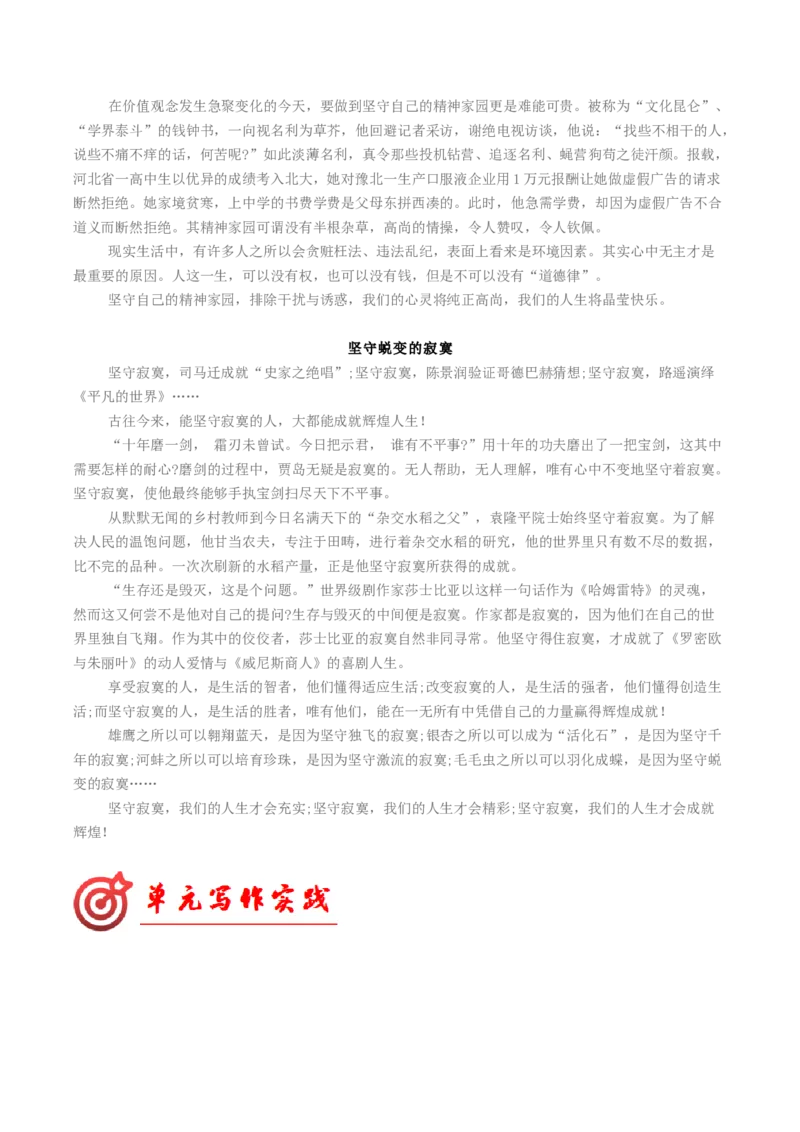 在价值观念发生急聚变化的今天，要做到坚守自己的精神家园更是难能可贵。被称为“文化昆仑”、“学界泰斗”的钱钟书，一向视名利为草芥，他回避记者采访，谢绝电视访谈，他说：“找些不相干的人，说些不痛不痒的话，何苦呢?”如此淡薄名利，真令那些投机钻营、追逐名利、蝇营狗苟之徒汗颜。报载，河北省一高中生以优异的成绩考入北大，她对豫北一生产口服液企业用1万元报酬让她做虚假广告的请求断然拒绝。她家境贫寒，上中学的书费学费是父母东拼西凑的。此时，他急需学费，却因为虚假广告不合道义而断然拒绝。其精神家园可谓没有半根杂草，高尚的情操，令人赞叹，令人钦佩。

现实生活中，有许多人之所以会贪赃枉法、违法乱纪，表面上看来是环境因素。其实心中无主才是最重要的原因。人这一生，可以没有权，也可以没有钱，但是不可以没有“道德律”。

坚守自己的精神家园，排除干扰与诱惑，我们的心灵将纯正高尚，我们的人生将晶莹快乐。

坚守蜕变的寂寞

坚守寂寞，司马迁成就“史家之绝唱”;坚守寂寞，陈景润验证哥德巴赫猜想;坚守寂寞，路遥演绎《平凡的世界》……

古往今来，能坚守寂寞的人，大都能成就辉煌人生!

“十年磨一剑， 霜刃未曾试。今日把示君， 谁有不平事?”用十年的功夫磨出了一把宝剑，这其中需要怎样的耐心?磨剑的过程中，贾岛无疑是寂寞的。无人帮助，无人理解，唯有心中不变地坚守着寂寞。坚守寂寞，使他最终能够手执宝剑扫尽天下不平事。

从默默无闻的乡村教师到今日名满天下的“杂交水稻之父”，袁隆平院士始终坚守着寂寞。为了解决人民的温饱问题，他甘当农夫，专注于田畴，进行着杂交水稻的研究，他的世界里只有数不尽的数据，比不完的品种。一次次刷新的水稻产量，正是他坚守寂寞所获得的成就。

“生存还是毁灭，这是个问题。”世界级剧作家莎士比亚以这样一句话作为《哈姆雷特》的灵魂，然而这又何尝不是他对自己的提问?生存与毁灭的中间便是寂寞。作家都是寂寞的，因为他们在自己的世界里独自飞翔。作为其中的佼佼者，莎士比亚的寂寞自然非同寻常。他坚守得住寂寞，才成就了《罗密欧与朱丽叶》的动人爱情与《威尼斯商人》的喜剧人生。

享受寂寞的人，是生活的智者，他们懂得适应生活;改变寂寞的人，是生活的强者，他们懂得创造生活;而坚守寂寞的人，是生活的胜者，唯有他们，能在一无所有中凭借自己的力量赢得辉煌成就!

雄鹰之所以可以翱翔蓝天，是因为坚守独飞的寂寞;银杏之所以可以成为“活化石”，是因为坚守千年的寂寞;河蚌之所以可以培育珍珠，是因为坚守激流的寂寞;毛毛虫之所以可以羽化成蝶，是因为坚守蜕变的寂寞……

坚守寂寞，我们的人生才会充实;坚守寂寞，我们的人生才会精彩;坚守寂寞，我们的人生才会成就辉煌!

单元写作实践